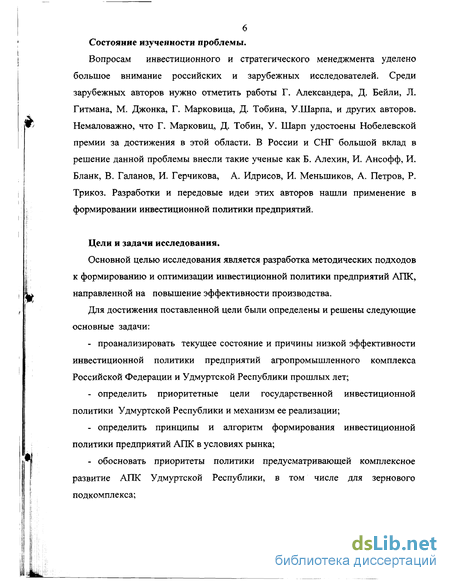 6

Состояние изученности проблемы.

Вопросам инвестиционного и стратегического менеджмента уделено большое внимание российских и зарубежных исследователей. Среди зарубежных авторов нужно отметить работы Г. Александера, Д. Бейли, Л. Гитмана, М. Джонка, Г. Марковица, Д. Тобина, У.Шарпа, и других авторов. Немаловажно, что Г. Марковиц, Д. Тобин, У. Шарп удостоены Нобелевской премии за достижения в этой области. В России и СНГ большой вклад в решение данной проблемы внесли такие ученые как Б. Алехин, И. Ансофф, И. Бланк, В. Галанов, И. Герчикова, А. Идрисов, И. Меньшиков, А. Петров, Р. Трикоз. Разработки и передовые идеи этих авторов нашли применение в формировании инвестиционной политики предприятий.

Цели и задачи исследования.

Основной целью исследования является разработка методических подходов к формированию и оптимизации инвестиционной политики предприятий АПК, направленной на повышение эффективности производства.

Для достижения поставленной цели были определены и решены следующие основные задачи:

- проанализировать текущее состояние и причины низкой эффективности инвестиционной политики предприятий агропромышленного комплекса Российской Федерации и Удмуртской Республики прошлых лет;

- определить приоритетные цели государственной инвестиционной политики Удмуртской Республики и механизм ее реализации;

- определить принципы и алгоритм формирования инвестиционной политики предприятий АПК в условиях рынка;

- обосновать приоритеты политики предусматривающей комплексное развитие АПК Удмуртской Республики, в том числе для зернового подкомплекса;

dsLib.net
библиотека диссертаций